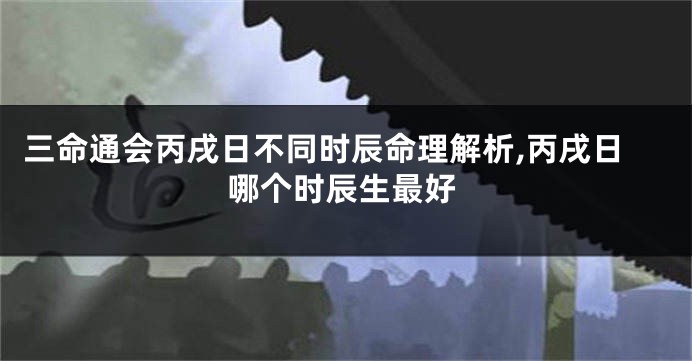 三命通会丙戌日不同时辰命理解析,丙戌日哪个时辰生最好